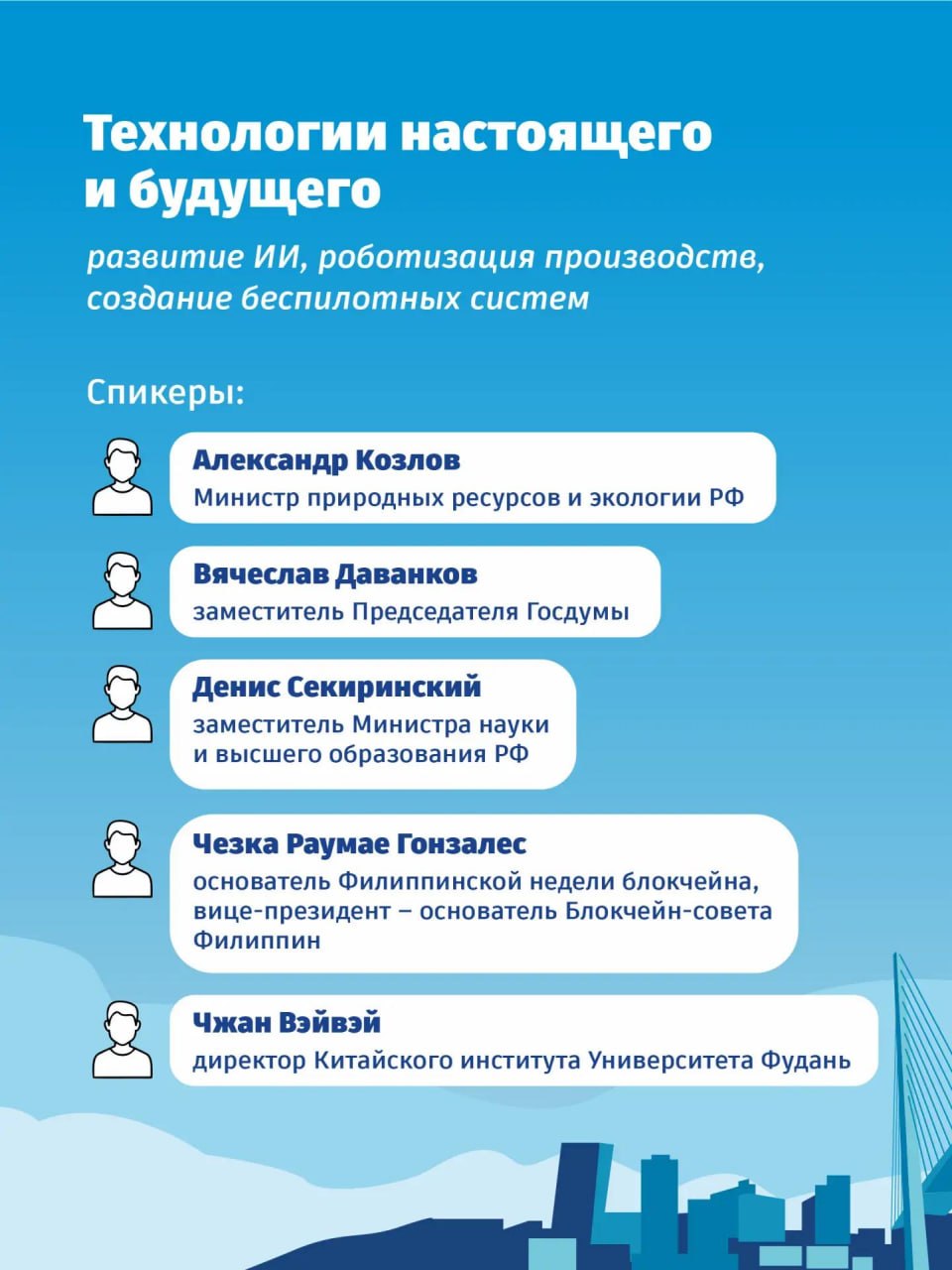 Технологии настоящего и будущего

развитие ИИ, роботизация производств, создание беспилотных систем

Спикеры:

Александр Козлов
Министр природных ресурсов и экологии РФ

Вячеслав Даванков
заместитель Председателя Госдумы

Денис Секиринский
заместитель Министра науки и высшего образования РФ

Чезка Раумае Гонзалес
основатель Филиппинской недели блокчейна, вице-президент – основатель Блокчейн-совета Филиппин

Чжан Вэйвэй
директор Китайского института Университета Фудань